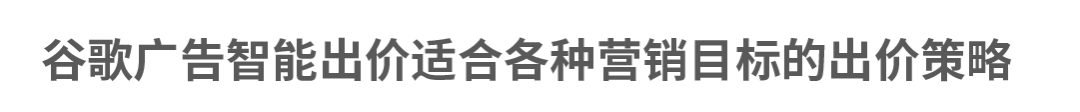 谷歌广告智能出价适合各种营销目标的出价策略